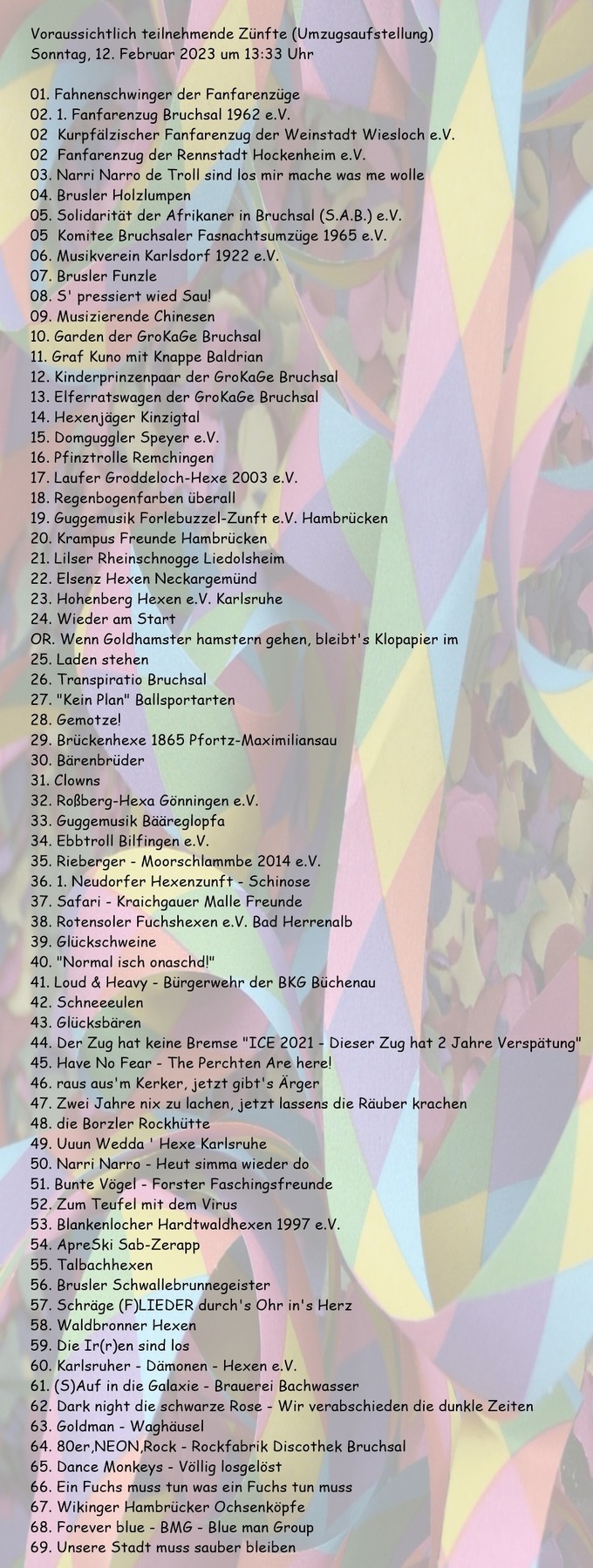 Voraussichtlich teilnehmende Zünfte (Umzugsaufstellung)
Sonntag, 12. Februar 2023 um 13:33 Uhr

01. Fahnenschwinger der Fanfarenzüge
02. 1. Fanfarenzug Bruchsal 1962 e.V.
02 Kurpfälzischer Fanfarenzug der Weinstadt Wiesloch e.V.
02 Fanfarenzug der Rennstadt Hockenheim e.V.
03. Narri Narro de Troll sind los mir mache was me wolle
04. Brusler Holzlumpen
05. Solidarität der Afrikaner in Bruchsal (S.A.B.) e.V.
05 Komitee Bruchsaler Fasnachtsumzüge 1965 e.V.
06. Musikverein Karlsdorf 1922 e.V.
07. Brusler Funzle
08. S' pressiert wied Sau!
09. Musizierende Chinesen
10. Garden der GroKaGe Bruchsal
11. Graf Kuno mit Knappe Baldrian
12. Kinderprinzenpaar der GroKaGe Bruchsal
13. Elferratswagen der GroKaGe Bruchsal
14. Hexenjäger Kinzigtal
15. Domguggler Speyer e.V.
16. Pfinztrolle Remchingen
17. Laufer Groddeloch-Hexe 2003 e.V.
18. Regenbogenfarben überall
19. Guggemusik Forlebuzzel-Zunft e.V. Hambrücken
20. Krampus Freunde Hambrücken
21. Lilser Rheinschnogge Liedolsheim
22. Elsenz Hexen Neckargemünd
23. Hohenberg Hexen e.V. Karlsruhe
24. Wieder am Start
OR. Wenn Goldhamster hamstern gehen, bleibt's Klopapier im
25. Laden stehen
26. Transpiratio Bruchsal
27. "Kein Plan" Ballsportarten
28. Gemotze!
29. Brückenhexe 1865 Pfortz-Maximiliansau
30. Bärenbrüder
31. Clowns
32. Roßberg-Hexa Gönningen e.V.
33. Guggemusik Bääreglopfa
34. Ebbtroll Bilfingen e.V.
35. Rieberger - Moorschlammbe 2014 e.V.
36. 1. Neudorfer Hexenzunft - Schinose
37. Safari - Kraichgauer Malle Freunde
38. Rotensoler Fuchshexen e.V. Bad Herrenalb
39. Glückschweine
40. "Normal isch onaschd!"
41. Loud & Heavy - Bürgerwehr der BKG Büchenau
42. Schneeeulen
43. Glücksbären
44. Der Zug hat keine Bremse "ICE 2021 - Dieser Zug hat 2 Jahre Verspätung"
45. Have No Fear - The Perchten Are here!
46. raus aus'm Kerker, jetzt gibt's Ärger
47. Zwei Jahre nix zu lachen, jetzt lassens die Räuber krachen
48. die Borzler Rockhütte
49. Uuun Wedda ' Hexe Karlsruhe
50. Narri Narro - Heut simma wieder do
51. Bunte Vögel - Forster Faschingsfreunde
52. Zum Teufel mit dem Virus
53. Blankenlocher Hardtwaldhexen 1997 e.V.
54. ApreSki Sab-Zerapp
55. Talbachhexen
56. Brusler Schwallebrunnegeister
57. Schräge (F)LIEDER durch's Ohr in's Herz
58. Waldbronner Hexen
59. Die Ir(r)en sind los
60. Karlsruher - Dämonen - Hexen e.V.
61. (S)Auf in die Galaxie - Brauerei Bachwasser
62. Dark night die schwarze Rose - Wir verabschieden die dunkle Zeiten
63. Goldman - Waghäusel
64. 80er,NEON,Rock - Rockfabrik Discothek Bruchsal
65. Dance Monkeys - Völlig losgelöst
66. Ein Fuchs muss tun was ein Fuchs tun muss
67. Wikinger Hambrücker Ochsenköpfe
68. Forever blue - BMG - Blue man Group
69. Unsere Stadt muss sauber bleiben